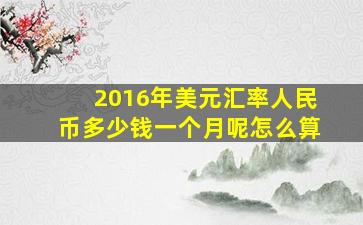 2016年美元汇率人民币多少钱一个月呢怎么算